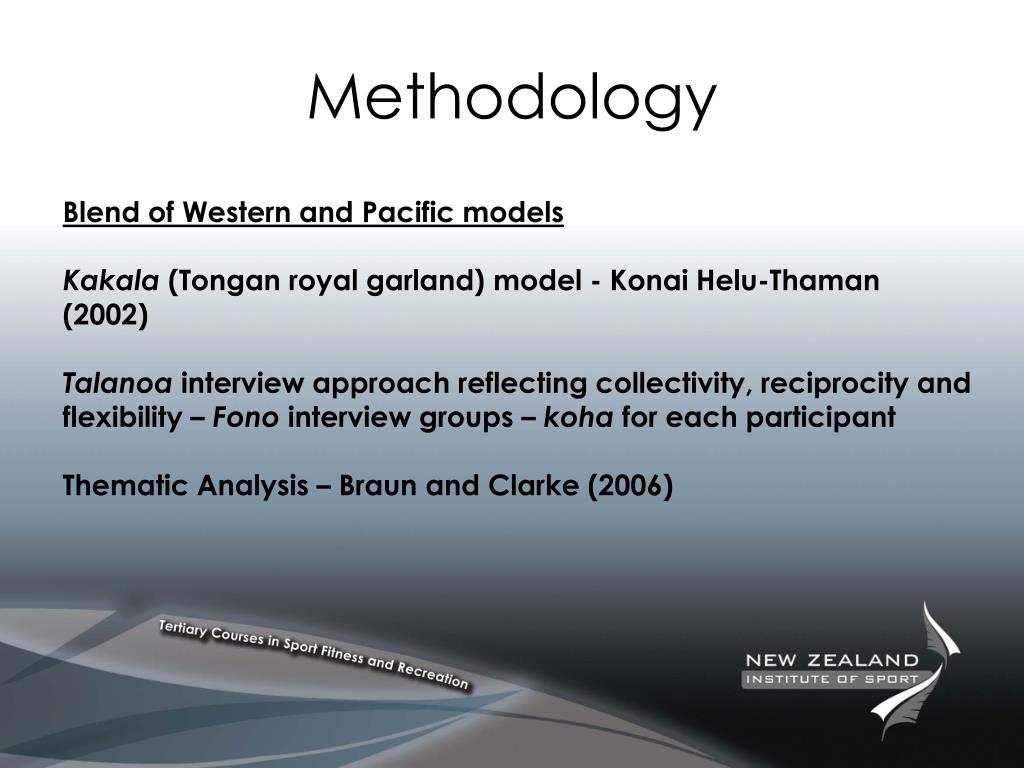 Methodology

Blend of Western and Pacific models

Kakala (Tongan royal garland) model - Konai Helu-Thaman (2002)

Talanoa interview approach reflecting collectivity, reciprocity and flexibility – Fono interview groups – koha for each participant

Thematic Analysis – Braun and Clarke (2006)

Tertiary Courses in Sport Fitness and Recreation

NEW ZEALAND
INSTITUTE OF SPORT